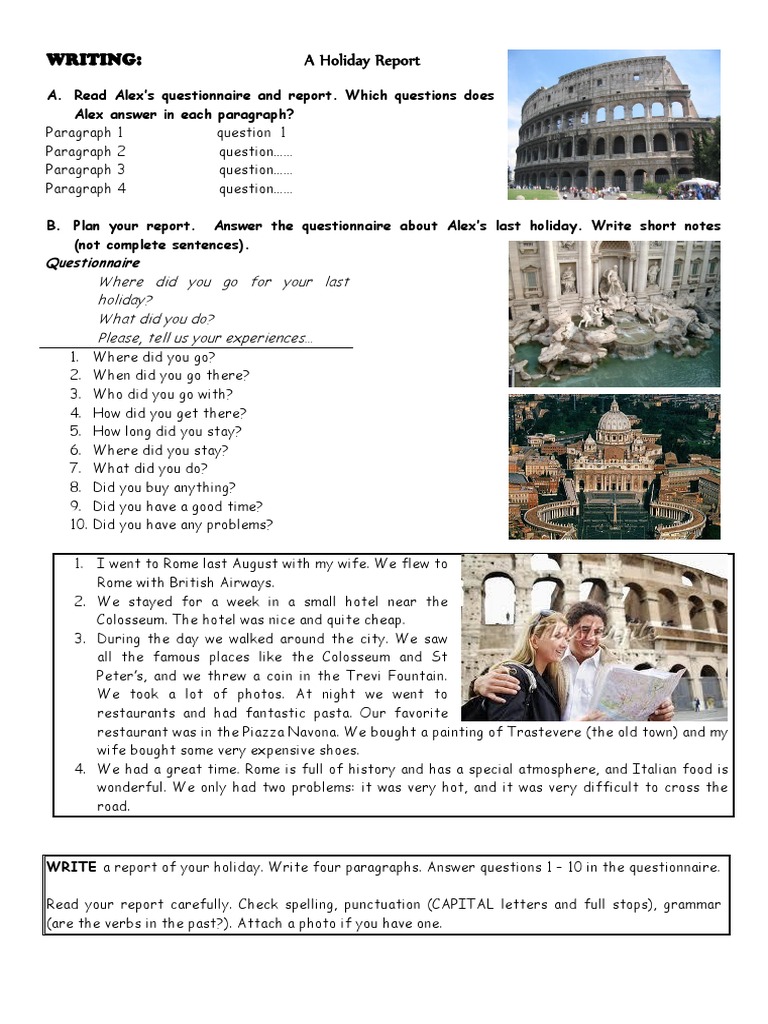 WRITING: A Holiday Report

A. Read Alex's questionnaire and report. Which questions does Alex answer in each paragraph?
Paragraph 1 question 1
Paragraph 2 question……
Paragraph 3 question……
Paragraph 4 question……

B. Plan your report. Answer the questionnaire about Alex's last holiday. Write short notes (not complete sentences).

Questionnaire
Where did you go for your last holiday?
What did you do?
Please, tell us your experiences…

1. Where did you go?
2. When did you go there?
3. Who did you go with?
4. How did you get there?
5. How long did you stay?
6. Where did you stay?
7. What did you do?
8. Did you buy anything?
9. Did you have a good time?
10. Did you have any problems?

1. I went to Rome last August with my wife. We flew to Rome with British Airways.
2. We stayed for a week in a small hotel near the Colosseum. The hotel was nice and quite cheap.
3. During the day we walked around the city. We saw all the famous places like the Colosseum and St Peter's, and we threw a coin in the Trevi Fountain. We took a lot of photos. At night we went to restaurants and had fantastic pasta. Our favorite restaurant was in the Piazza Navona. We bought a painting of Trastevere (the old town) and my wife bought some very expensive shoes.
4. We had a great time. Rome is full of history and has a special atmosphere, and Italian food is wonderful. We only had two problems: it was very hot, and it was very difficult to cross the road.

WRITE a report of your holiday. Write four paragraphs. Answer questions 1 – 10 in the questionnaire.

Read your report carefully. Check spelling, punctuation (CAPITAL letters and full stops), grammar (are the verbs in the past?). Attach a photo if you have one.